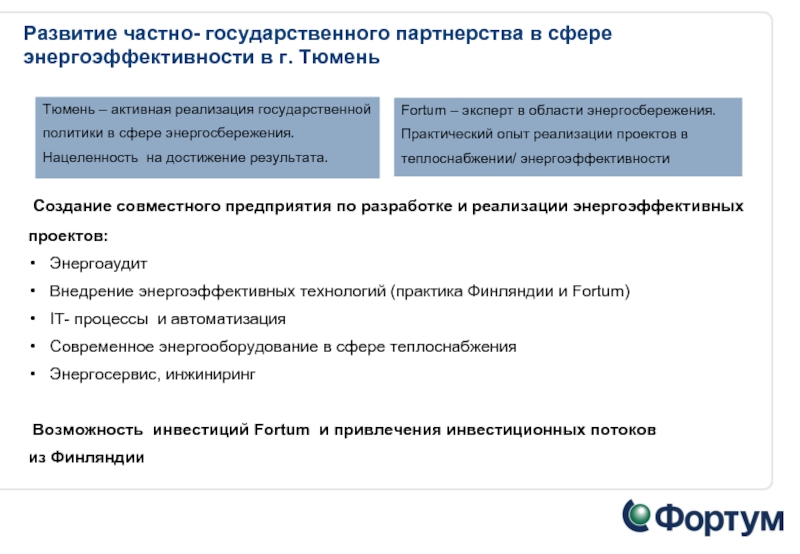 Развитие частно- государственного партнерства в сфере энергоэффективности в г. Тюмень

Тюмень – активная реализация государственной политики в сфере энергосбережения.
Нацеленность на достижение результата.

Fortum – эксперт в области энергосбережения.
Практический опыт реализации проектов в теплоснабжении/ энергоэффективности

Создание совместного предприятия по разработке и реализации энергоэффективных проектов:

• Энергоаудит
• Внедрение энергоэффективных технологий (практика Финляндии и Fortum)
• IT- процессы и автоматизация
• Современное энергооборудование в сфере теплоснабжения
• Энергосервис, инжиниринг

Возможность инвестиций Fortum и привлечения инвестиционных потоков из Финляндии

Фортум